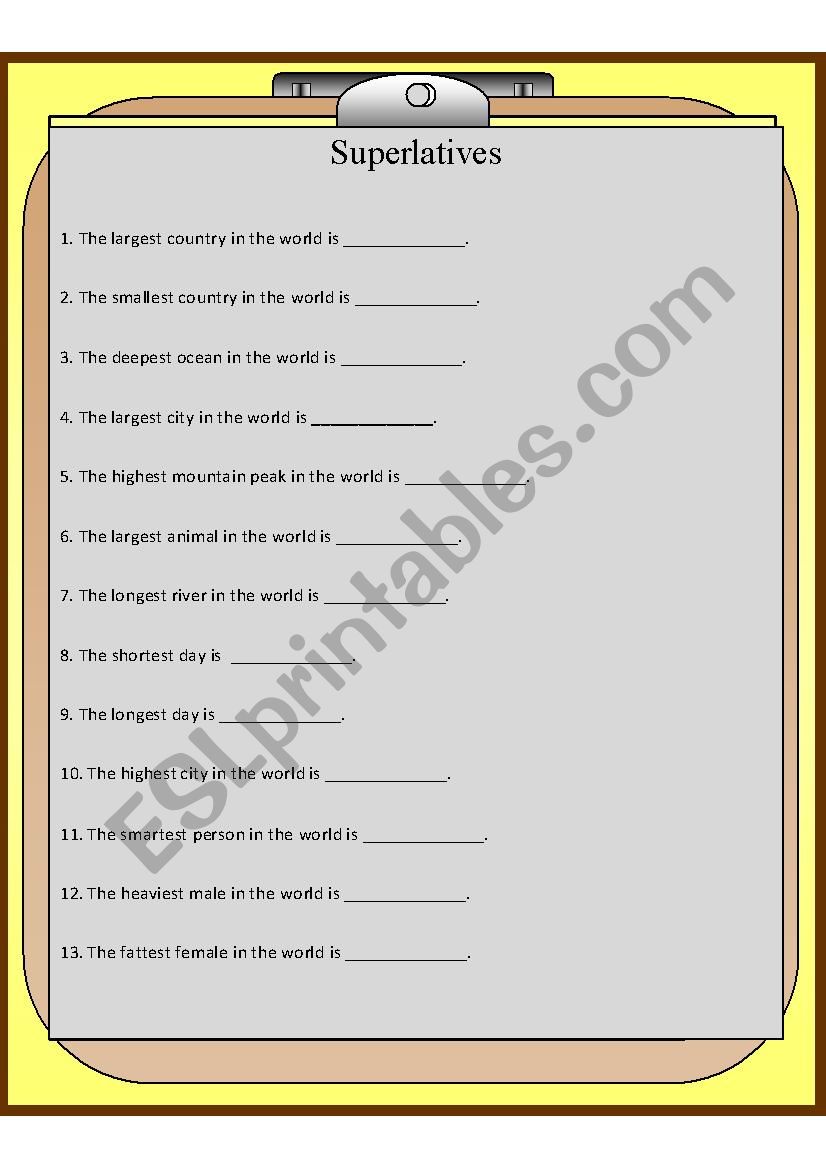 Superlatives

1. The largest country in the world is _____________.

2. The smallest country in the world is _____________.

3. The deepest ocean in the world is _____________.

4. The largest city in the world is _____________.

5. The highest mountain peak in the world is _____________.

6. The largest animal in the world is _____________.

7. The longest river in the world is _____________.

8. The shortest day is _____________.

9. The longest day is _____________.

10. The highest city in the world is _____________.

11. The smartest person in the world is _____________.

12. The heaviest male in the world is _____________.

13. The fattest female in the world is _____________.

ESLprintables.com